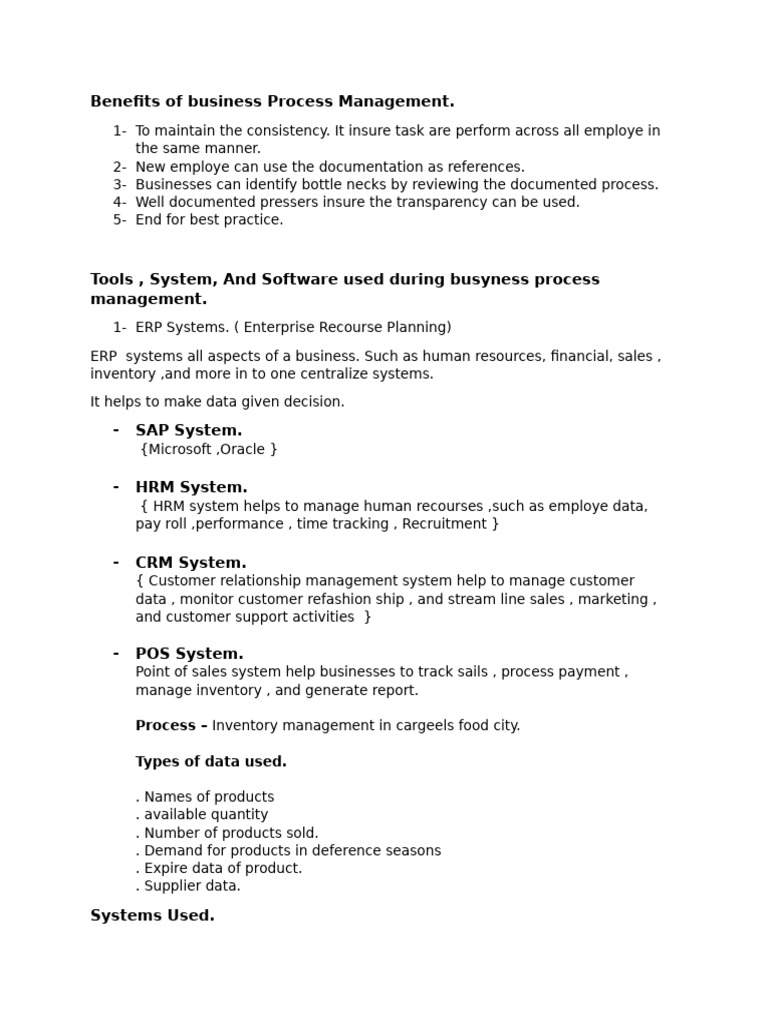 Benefits of business Process Management.

1- To maintain the consistency. It insure task are perform across all employe in the same manner.
2- New employe can use the documentation as references.
3- Businesses can identify bottle necks by reviewing the documented process.
4- Well documented pressers insure the transparency can be used.
5- End for best practice.

Tools , System, And Software used during busyness process management.

1- ERP Systems. ( Enterprise Recourse Planning)

ERP systems all aspects of a business. Such as human resources, financial, sales , inventory ,and more in to one centralize systems.

It helps to make data given decision.

- SAP System.
{Microsoft ,Oracle }

- HRM System.
{ HRM system helps to manage human recourses ,such as employe data, pay roll ,performance , time tracking , Recruitment }

- CRM System.
{ Customer relationship management system help to manage customer data , monitor customer refashion ship , and stream line sales , marketing , and customer support activities }

- POS System.
Point of sales system help businesses to track sails , process payment , manage inventory , and generate report.

Process – Inventory management in cargeels food city.

Types of data used.

. Names of products
. available quantity
. Number of products sold.
. Demand for products in deference seasons
. Expire data of product.
. Supplier data.

Systems Used.